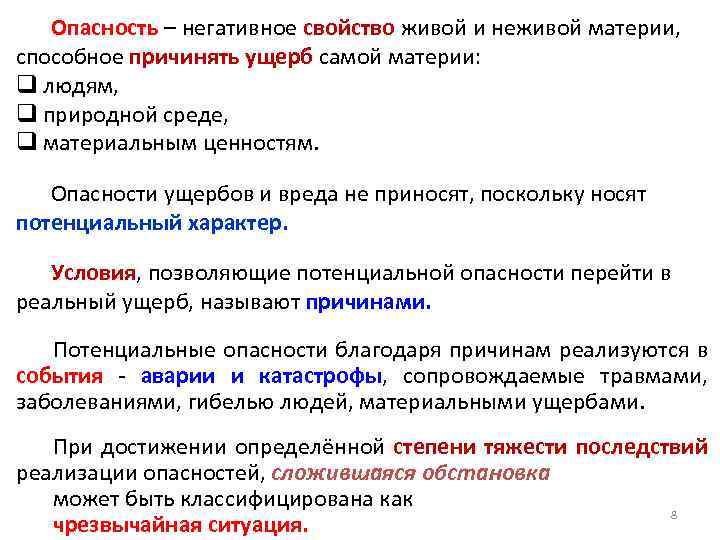 Опасность – негативное свойство живой и неживой материи, способное причинять ущерб самой материи:
❑ людям,
❑ природной среде,
❑ материальным ценностям.

Опасности ущербов и вреда не приносят, поскольку носят потенциальный характер.

Условия, позволяющие потенциальной опасности перейти в реальный ущерб, называют причинами.

Потенциальные опасности благодаря причинам реализуются в события - аварии и катастрофы, сопровождаемые травмами, заболеваниями, гибелью людей, материальными ущербами.

При достижении определённой степени тяжести последствий реализации опасностей, сложившаяся обстановка
может быть классифицирована как
чрезвычайная ситуация.

8